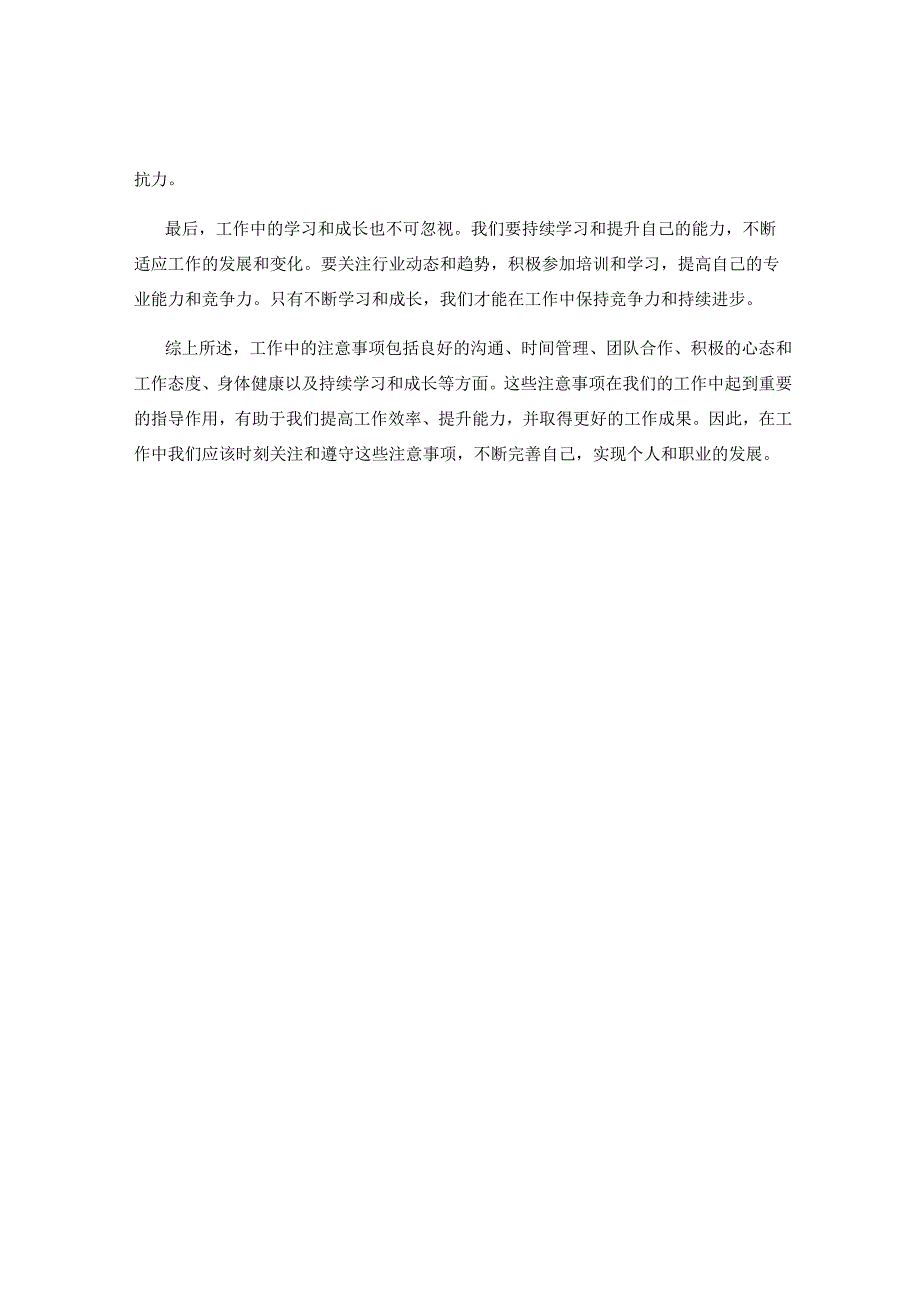 抗力。

最后，工作中的学习和成长也不可忽视。我们要持续学习和提升自己的能力，不断适应工作的发展和变化。要关注行业动态和趋势，积极参加培训和学习，提高自己的专业能力和竞争力。只有不断学习和成长，我们才能在工作中保持竞争力和持续进步。

综上所述，工作中的注意事项包括良好的沟通、时间管理、团队合作、积极的心态和工作态度、身体健康以及持续学习和成长等方面。这些注意事项在我们的工作中起到重要的指导作用，有助于我们提高工作效率、提升能力，并取得更好的工作成果。因此，在工作中我们应该时刻关注和遵守这些注意事项，不断完善自己，实现个人和职业的发展。